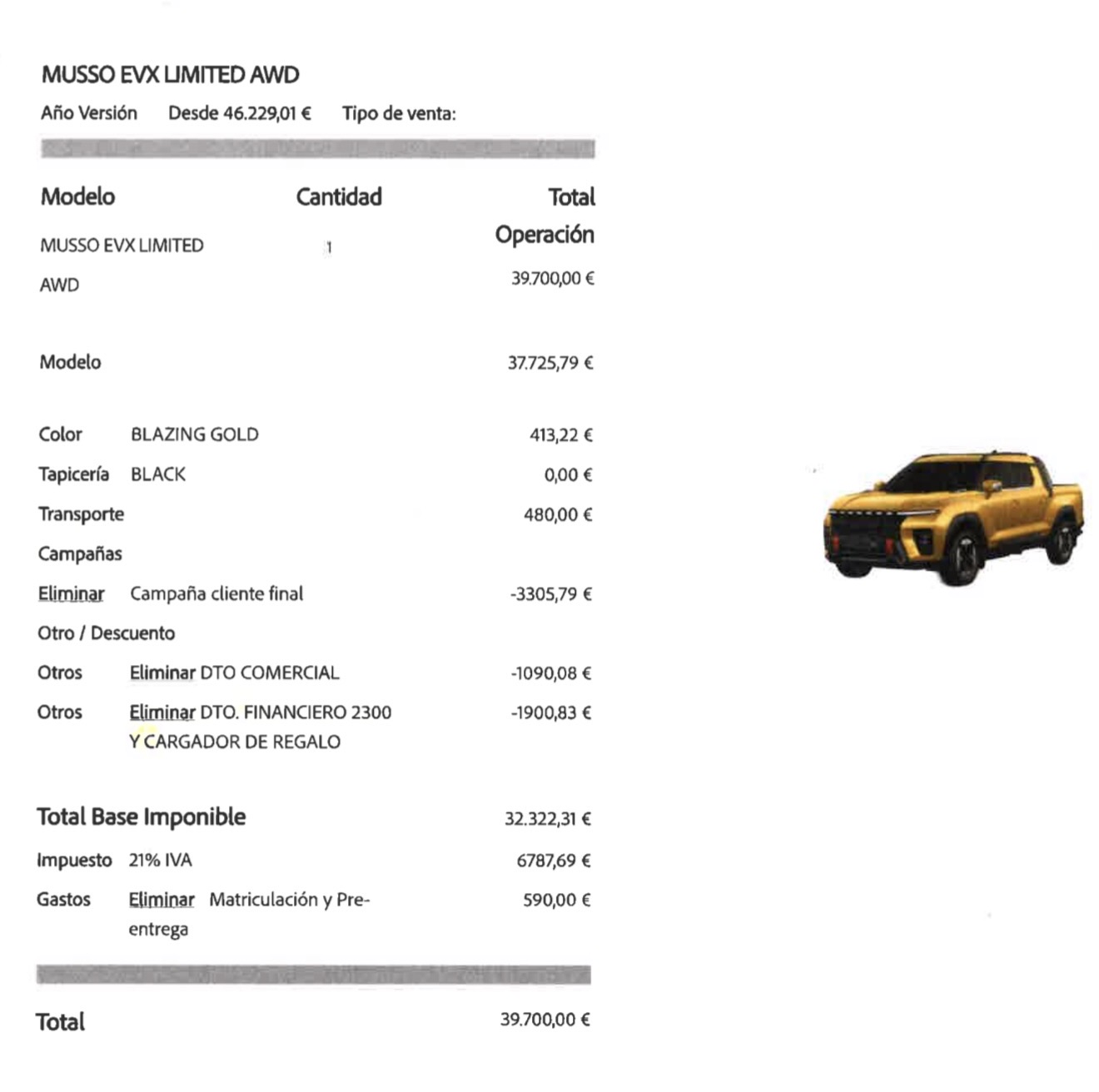 MUSSO EVX LIMITED AWD

Año Versión Desde 46.229,01 € Tipo de venta:

| Modelo | Cantidad | Total Operación |
|---|---|---|
| MUSSO EVX LIMITED AWD | 1 | 39.700,00 € |

Modelo 37.725,79 €

Color BLAZING GOLD 413,22 €
Tapicería BLACK 0,00 €
Transporte 480,00 €
Campañas
Eliminar Campaña cliente final -3305,79 €
Otro / Descuento
Otros Eliminar DTO COMERCIAL -1090,08 €
Otros Eliminar DTO. FINANCIERO 2300 Y CARGADOR DE REGALO -1900,83 €

Total Base Imponible 32.322,31 €
Impuesto 21% IVA 6787,69 €
Gastos Eliminar Matriculación y Pre-entrega 590,00 €

Total 39.700,00 €